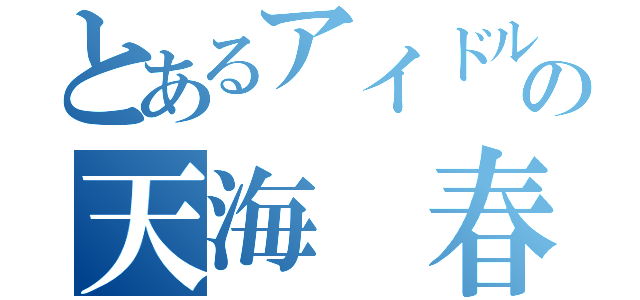 とあるアイドルの
天海　春